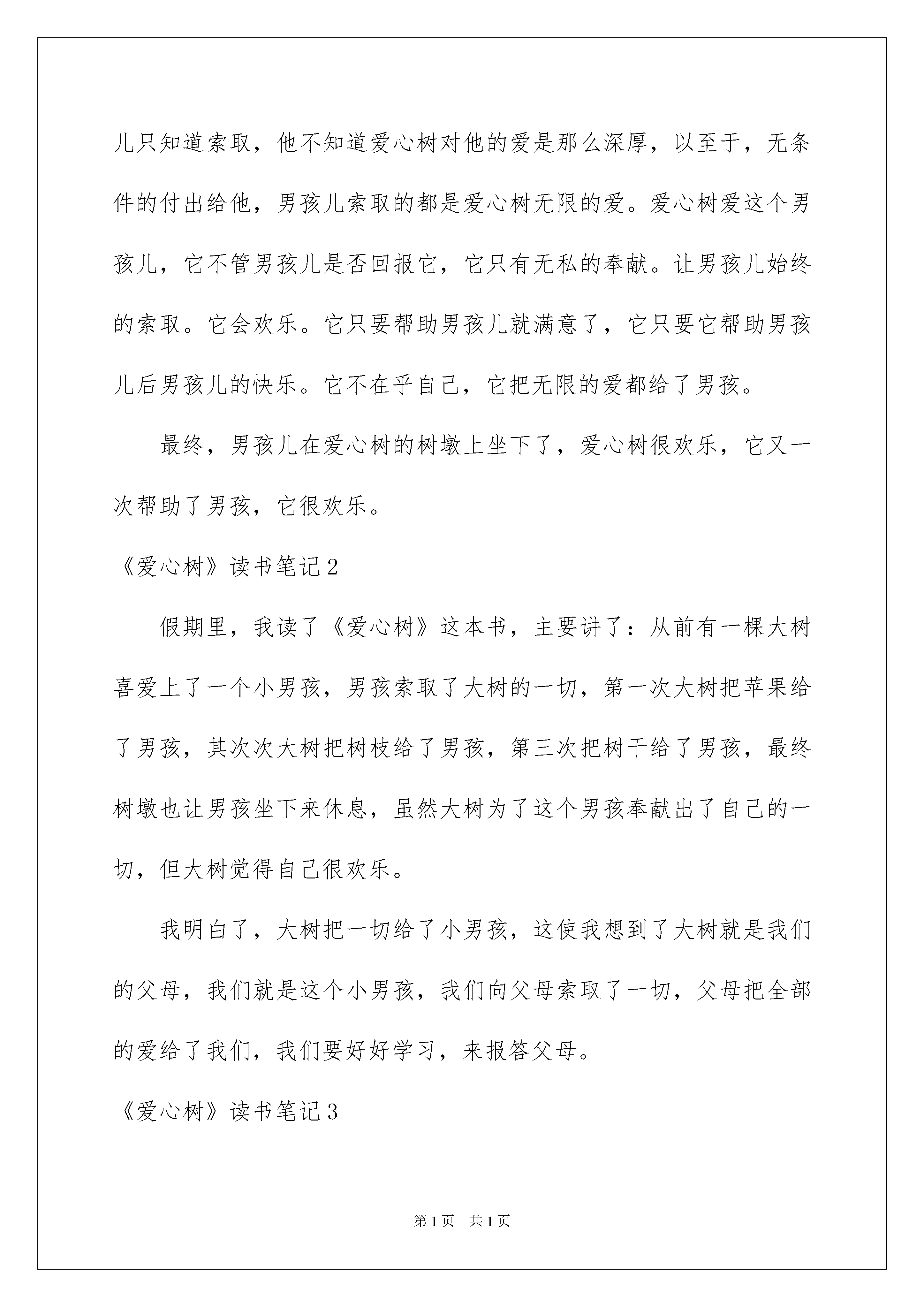 儿只知道索取，他不知道爱心树对他的爱是那么深厚，以至于，无条件的付出给他，男孩儿索取的都是爱心树无限的爱。爱心树爱这个男孩儿，它不管男孩儿是否回报它，它只有无私的奉献。让男孩儿始终的索取。它会欢乐。它只要帮助男孩儿就满意了，它只要它帮助男孩儿后男孩儿的快乐。它不在乎自己，它把无限的爱都给了男孩。

最终，男孩儿在爱心树的树墩上坐下了，爱心树很欢乐，它又一次帮助了男孩，它很欢乐。

《爱心树》读书笔记2

假期里，我读了《爱心树》这本书，主要讲了：从前有一棵大树喜爱上了一个小男孩，男孩索取了大树的一切，第一次大树把苹果给了男孩，其次次大树把树枝给了男孩，第三次把树干给了男孩，最终树墩也让男孩坐下来休息，虽然大树为了这个男孩奉献出了自己的一切，但大树觉得自己很欢乐。

我明白了，大树把一切给了小男孩，这使我想到了大树就是我们的父母，我们就是这个小男孩，我们向父母索取了一切，父母把全部的爱给了我们，我们要好好学习，来报答父母。

《爱心树》读书笔记3

第1页　共1页